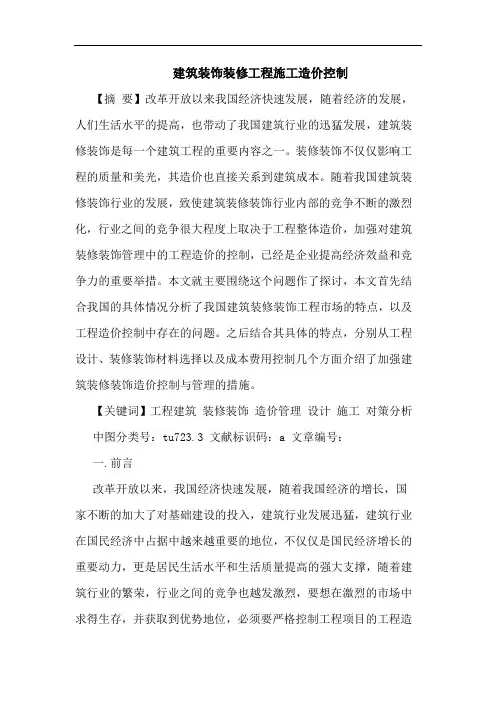 建筑装饰装修工程施工造价控制

【摘 要】改革开放以来我国经济快速发展，随着经济的发展，人们生活水平的提高，也带动了我国建筑行业的迅猛发展，建筑装修装饰是每一个建筑工程的重要内容之一。装修装饰不仅仅影响工程的质量和美光，其造价也直接关系到建筑成本。随着我国建筑装修装饰行业的发展，致使建筑装修装饰行业内部的竞争不断的激烈化，行业之间的竞争很大程度上取决于工程整体造价，加强对建筑装修装饰管理中的工程造价的控制，已经是企业提高经济效益和竞争力的重要举措。本文就主要围绕这个问题作了探讨，本文首先结合我国的具体情况分析了我国建筑装修装饰工程市场的特点，以及工程造价控制中存在的问题。之后结合其具体的特点，分别从工程设计、装修装饰材料选择以及成本费用控制几个方面介绍了加强建筑装修装饰造价控制与管理的措施。

【关键词】工程建筑 装修装饰 造价管理 设计 施工 对策分析

中图分类号：tu723.3 文献标识码：a 文章编号：

一.前言

改革开放以来，我国经济快速发展，随着我国经济的增长，国家不断的加大了对基础建设的投入，建筑行业发展迅猛，建筑行业在国民经济中占据中越来越重要的地位，不仅仅是国民经济增长的重要动力，更是居民生活水平和生活质量提高的强大支撑，随着建筑行业的繁荣，行业之间的竞争也越发激烈，要想在激烈的市场中求得生存，并获取到优势地位，必须要严格控制工程项目的工程造